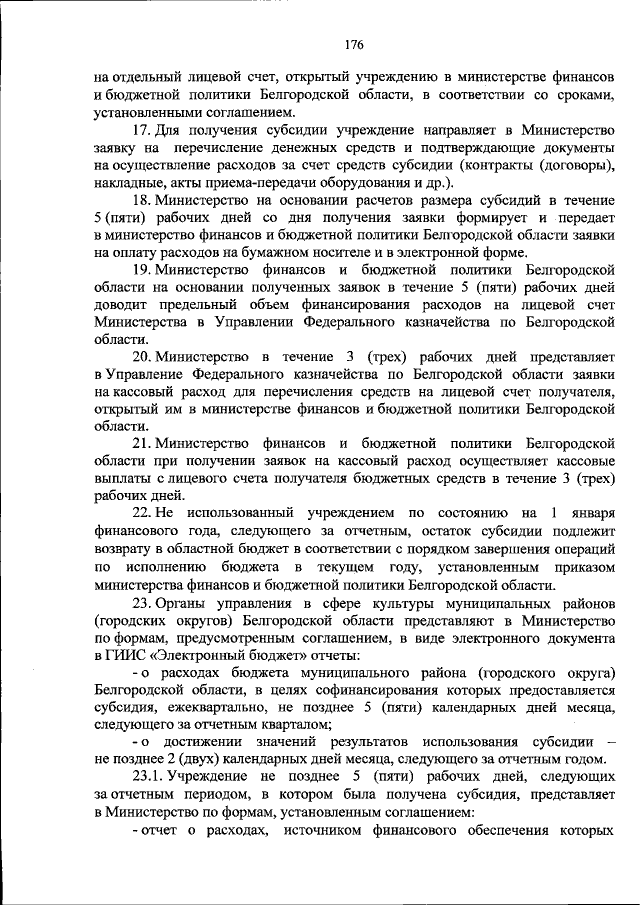 176

на отдельный лицевой счет, открытый учреждению в министерстве финансов и бюджетной политики Белгородской области, в соответствии со сроками, установленными соглашением.

17. Для получения субсидии учреждение направляет в Министерство заявку на перечисление денежных средств и подтверждающие документы на осуществление расходов за счет средств субсидии (контракты (договоры), накладные, акты приема-передачи оборудования и др.).

18. Министерство на основании расчетов размера субсидий в течение 5 (пяти) рабочих дней со дня получения заявки формирует и передает в министерство финансов и бюджетной политики Белгородской области заявки на оплату расходов на бумажном носителе и в электронной форме.

19. Министерство финансов и бюджетной политики Белгородской области на основании полученных заявок в течение 5 (пяти) рабочих дней доводит предельный объем финансирования расходов на лицевой счет Министерства в Управлении Федерального казначейства по Белгородской области.

20. Министерство в течение 3 (трех) рабочих дней представляет в Управление Федерального казначейства по Белгородской области заявки на кассовый расход для перечисления средств на лицевой счет получателя, открытый им в министерстве финансов и бюджетной политики Белгородской области.

21. Министерство финансов и бюджетной политики Белгородской области при получении заявок на кассовый расход осуществляет кассовые выплаты с лицевого счета получателя бюджетных средств в течение 3 (трех) рабочих дней.

22. Не использованный учреждением по состоянию на 1 января финансового года, следующего за отчетным, остаток субсидии подлежит возврату в областной бюджет в соответствии с порядком завершения операций по исполнению бюджета в текущем году, установленным приказом министерства финансов и бюджетной политики Белгородской области.

23. Органы управления в сфере культуры муниципальных районов (городских округов) Белгородской области представляют в Министерство по формам, предусмотренным соглашением, в виде электронного документа в ГИИС «Электронный бюджет» отчеты:

- о расходах бюджета муниципального района (городского округа) Белгородской области, в целях софинансирования которых предоставляется субсидия, ежеквартально, не позднее 5 (пяти) календарных дней месяца, следующего за отчетным кварталом;

- о достижении значений результатов использования субсидии – не позднее 2 (двух) календарных дней месяца, следующего за отчетным годом.

23.1. Учреждение не позднее 5 (пяти) рабочих дней, следующих за отчетным периодом, в котором была получена субсидия, представляет в Министерство по формам, установленным соглашением:

- отчет о расходах, источником финансового обеспечения которых